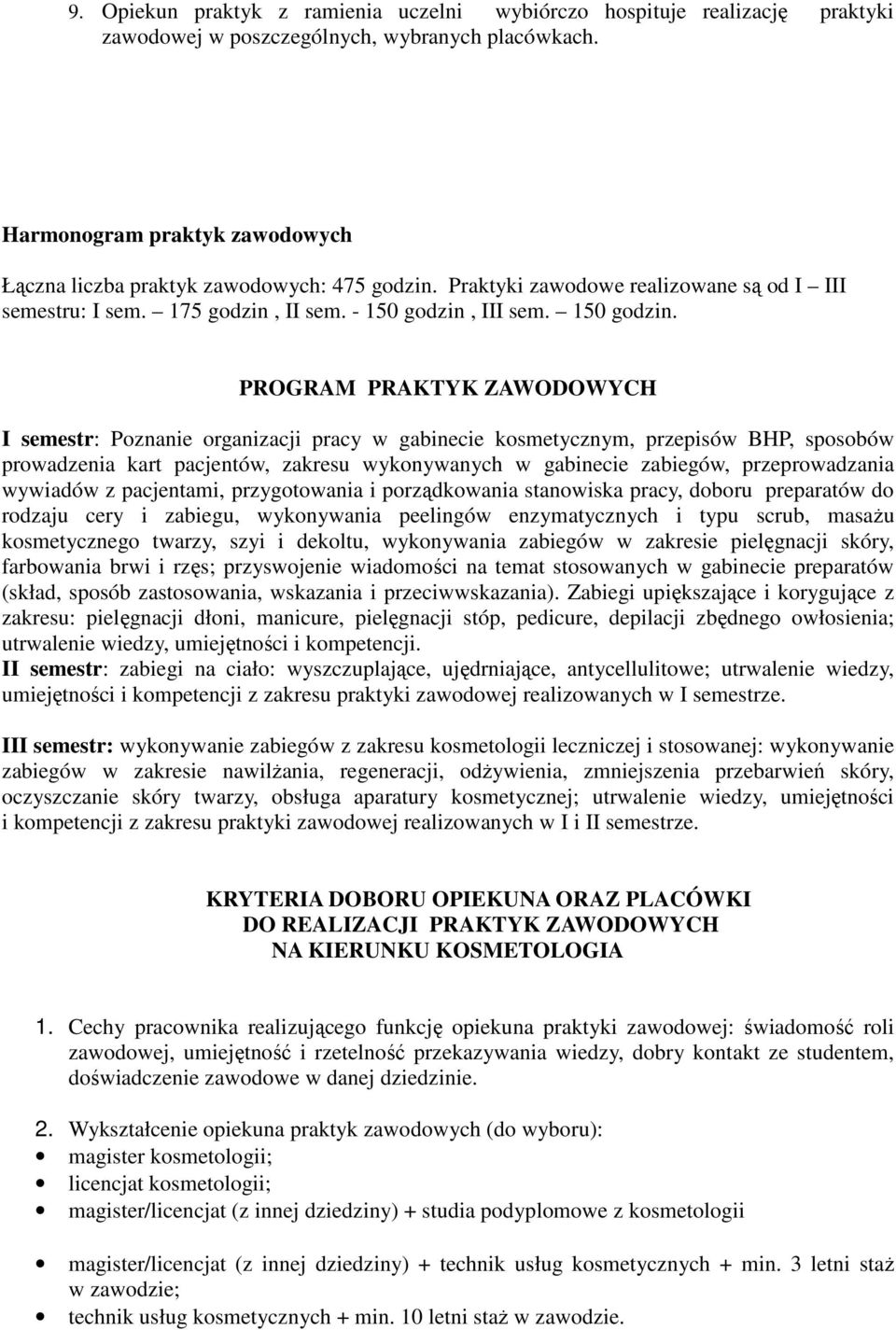 9. Opiekun praktyk z ramienia uczelni wybiórczo hospituje realizację praktyki zawodowej w poszczególnych, wybranych placówkach.

Harmonogram praktyk zawodowych

Łączna liczba praktyk zawodowych: 475 godzin. Praktyki zawodowe realizowane są od I – III semestru: I sem. – 175 godzin , II sem. - 150 godzin , III sem. – 150 godzin.

PROGRAM PRAKTYK ZAWODOWYCH

I semestr: Poznanie organizacji pracy w gabinecie kosmetycznym, przepisów BHP, sposobów prowadzenia kart pacjentów, zakresu wykonywanych w gabinecie zabiegów, przeprowadzania wywiadów z pacjentami, przygotowania i porządkowania stanowiska pracy, doboru preparatów do rodzaju cery i zabiegu, wykonywania peelingów enzymatycznych i typu scrub, masażu kosmetycznego twarzy, szyi i dekoltu, wykonywania zabiegów w zakresie pielęgnacji skóry, farbowania brwi i rzęs; przyswojenie wiadomości na temat stosowanych w gabinecie preparatów (skład, sposób zastosowania, wskazania i przeciwwskazania). Zabiegi upiększające i korygujące z zakresu: pielęgnacji dłoni, manicure, pielęgnacji stóp, pedicure, depilacji zbędnego owłosienia; utrwalenie wiedzy, umiejętności i kompetencji.
II semestr: zabiegi na ciało: wyszczuplające, ujędrniające, antycellulitowe; utrwalenie wiedzy, umiejętności i kompetencji z zakresu praktyki zawodowej realizowanych w I semestrze.

III semestr: wykonywanie zabiegów z zakresu kosmetologii leczniczej i stosowanej: wykonywanie zabiegów w zakresie nawilżania, regeneracji, odżywienia, zmniejszenia przebarwień skóry, oczyszczanie skóry twarzy, obsługa aparatury kosmetycznej; utrwalenie wiedzy, umiejętności i kompetencji z zakresu praktyki zawodowej realizowanych w I i II semestrze.

KRYTERIA DOBORU OPIEKUNA ORAZ PLACÓWKI
DO REALIZACJI PRAKTYK ZAWODOWYCH
NA KIERUNKU KOSMETOLOGIA

1. Cechy pracownika realizującego funkcję opiekuna praktyki zawodowej: świadomość roli zawodowej, umiejętność i rzetelność przekazywania wiedzy, dobry kontakt ze studentem, doświadczenie zawodowe w danej dziedzinie.

2. Wykształcenie opiekuna praktyk zawodowych (do wyboru):
• magister kosmetologii;
• licencjat kosmetologii;
• magister/licencjat (z innej dziedziny) + studia podyplomowe z kosmetologii

• magister/licencjat (z innej dziedziny) + technik usług kosmetycznych + min. 3 letni staż w zawodzie;
• technik usług kosmetycznych + min. 10 letni staż w zawodzie.